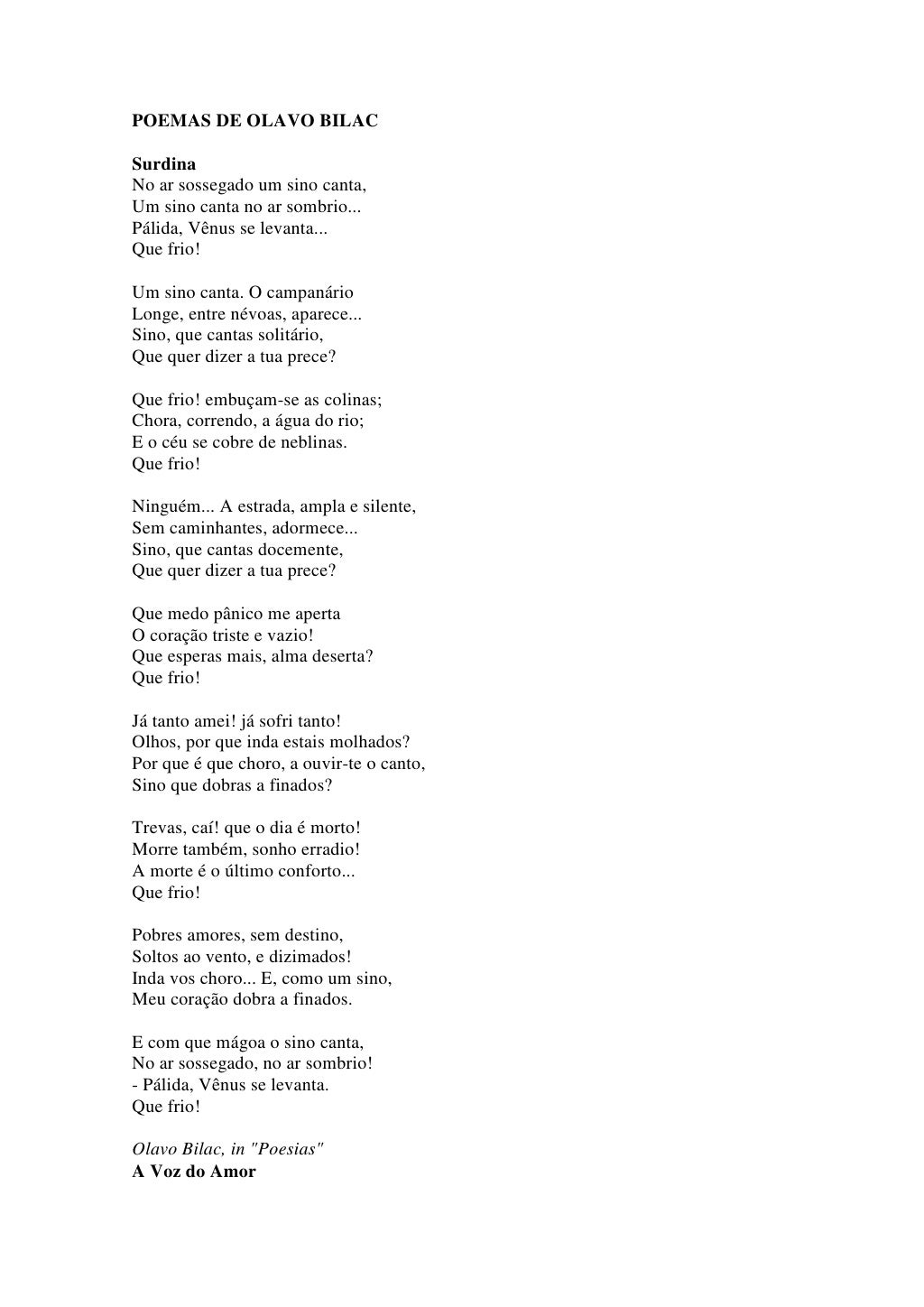 POEMAS DE OLAVO BILAC

Surdina
No ar sossegado um sino canta,
Um sino canta no ar sombrio...
Pálida, Vênus se levanta...
Que frio!

Um sino canta. O campanário
Longe, entre névoas, aparece...
Sino, que cantas solitário,
Que quer dizer a tua prece?

Que frio! embuçam-se as colinas;
Chora, correndo, a água do rio;
E o céu se cobre de neblinas.
Que frio!

Ninguém... A estrada, ampla e silente,
Sem caminhantes, adormece...
Sino, que cantas docemente,
Que quer dizer a tua prece?

Que medo pânico me aperta
O coração triste e vazio!
Que esperas mais, alma deserta?
Que frio!

Já tanto amei! já sofri tanto!
Olhos, por que inda estais molhados?
Por que é que choro, a ouvir-te o canto,
Sino que dobras a finados?

Trevas, caí! que o dia é morto!
Morre também, sonho erradio!
A morte é o último conforto...
Que frio!

Pobres amores, sem destino,
Soltos ao vento, e dizimados!
Inda vos choro... E, como um sino,
Meu coração dobra a finados.

E com que mágoa o sino canta,
No ar sossegado, no ar sombrio!
- Pálida, Vênus se levanta.
Que frio!

Olavo Bilac, in "Poesias"
A Voz do Amor